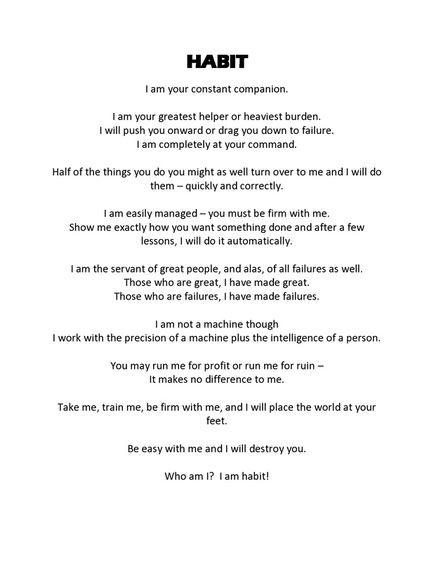 HABIT

I am your constant companion.

I am your greatest helper or heaviest burden.
I will push you onward or drag you down to failure.
I am completely at your command.

Half of the things you do you might as well turn over to me and I will do them – quickly and correctly.

I am easily managed – you must be firm with me.
Show me exactly how you want something done and after a few lessons, I will do it automatically.

I am the servant of great people, and alas, of all failures as well.
Those who are great, I have made great.
Those who are failures, I have made failures.

I am not a machine though
I work with the precision of a machine plus the intelligence of a person.

You may run me for profit or run me for ruin –
It makes no difference to me.

Take me, train me, be firm with me, and I will place the world at your feet.

Be easy with me and I will destroy you.

Who am I? I am habit!